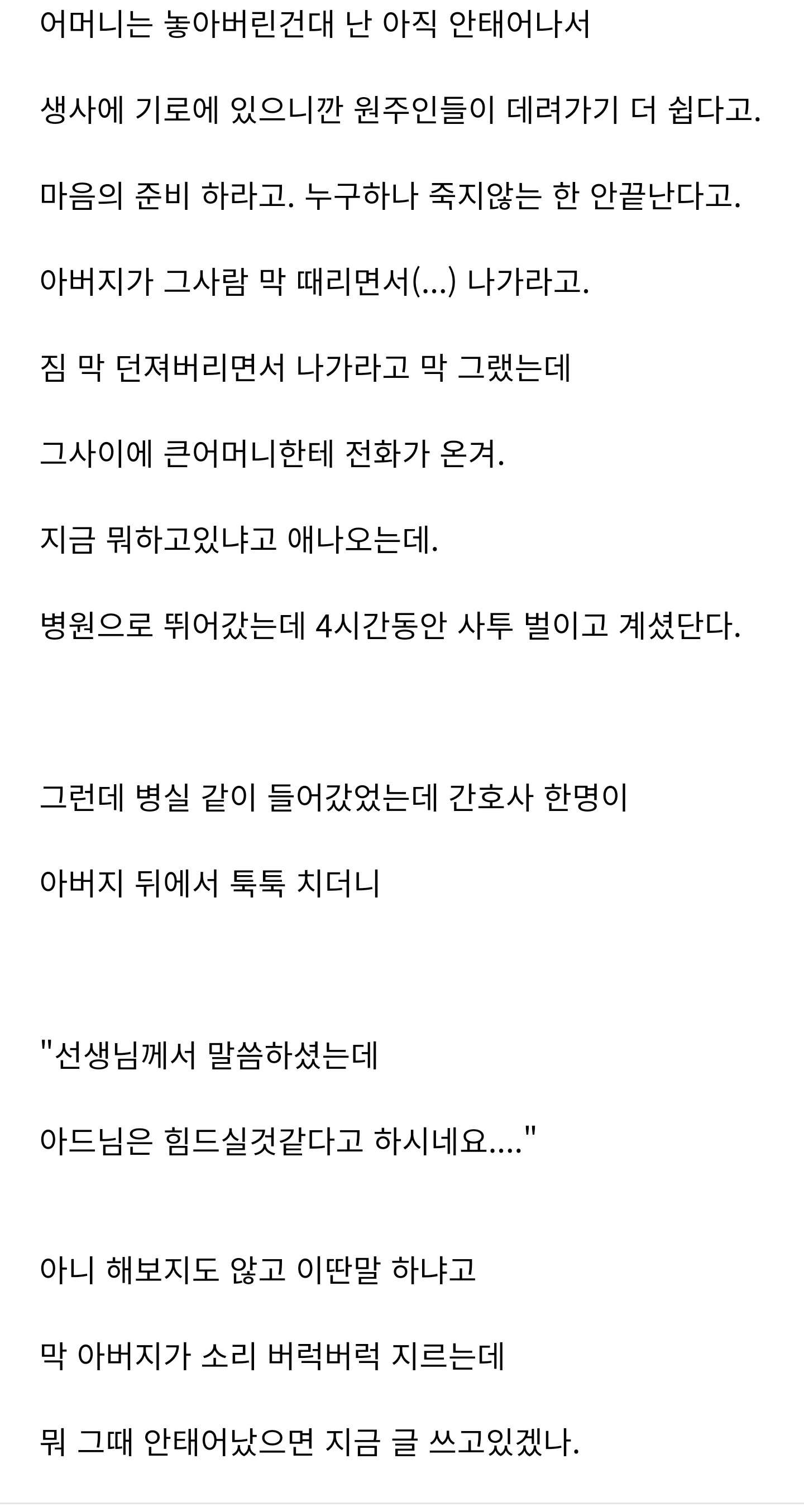 어머니는 놓아버린건대 난 아직 안태어나서

생사에 기로에 있으니깐 원주인들이 데려가기 더 쉽다고.

마음의 준비 하라고. 누구하나 죽지않는 한 안끝난다고.

아버지가 그사람 막 때리면서(...) 나가라고.

짐 막 던져버리면서 나가라고 막 그랬는데

그사이에 큰어머니한테 전화가 온겨.

지금 뭐하고있냐고 애나오는데.

병원으로 뛰어갔는데 4시간동안 사투 벌이고 계셨단다.

그런데 병실 같이 들어갔었는데 간호사 한명이

아버지 뒤에서 툭툭 치더니

"선생님께서 말씀하셨는데

아드님은 힘드실것같다고 하시네요...."

아니 해보지도 않고 이딴말 하냐고

막 아버지가 소리 버럭버럭 지르는데

뭐 그때 안태어났으면 지금 글 쓰고있겠나.